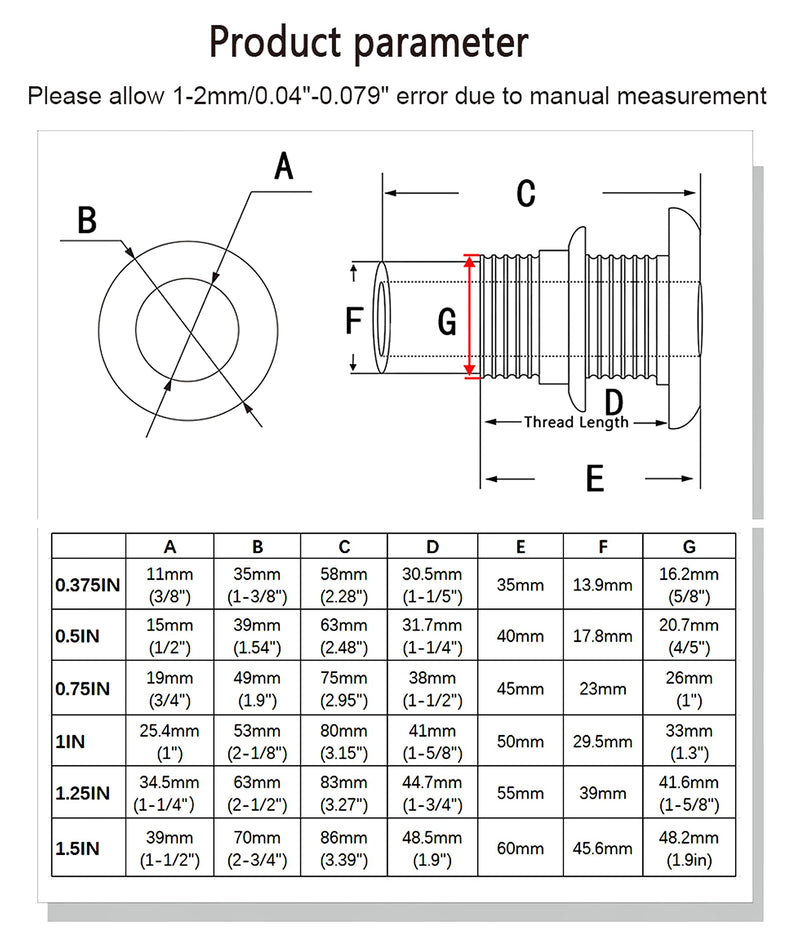 Product parameter

Please allow 1-2mm/0.04"-0.079" error due to manual measurement

A

B

C

F

G

D

Thread Length

E

| | A | B | C | D | E | F | G |
|---|---|---|---|---|---|---|---|
| 0.375IN | 11mm (3/8") | 35mm (1-3/8") | 58mm (2.28") | 30.5mm (1-1/5") | 35mm | 13.9mm | 16.2mm (5/8") |
| 0.5IN | 15mm (1/2") | 39mm (1.54") | 63mm (2.48") | 31.7mm (1-1/4") | 40mm | 17.8mm | 20.7mm (4/5") |
| 0.75IN | 19mm (3/4") | 49mm (1.9") | 75mm (2.95") | 38mm (1-1/2") | 45mm | 23mm | 26mm (1") |
| 1IN | 25.4mm (1") | 53mm (2-1/8") | 80mm (3.15") | 41mm (1-5/8") | 50mm | 29.5mm | 33mm (1.3") |
| 1.25IN | 34.5mm (1-1/4") | 63mm (2-1/2") | 83mm (3.27") | 44.7mm (1-3/4") | 55mm | 39mm | 41.6mm (1-5/8") |
| 1.5IN | 39mm (1-1/2") | 70mm (2-3/4") | 86mm (3.39") | 48.5mm (1.9") | 60mm | 45.6mm | 48.2mm (1.9in) |